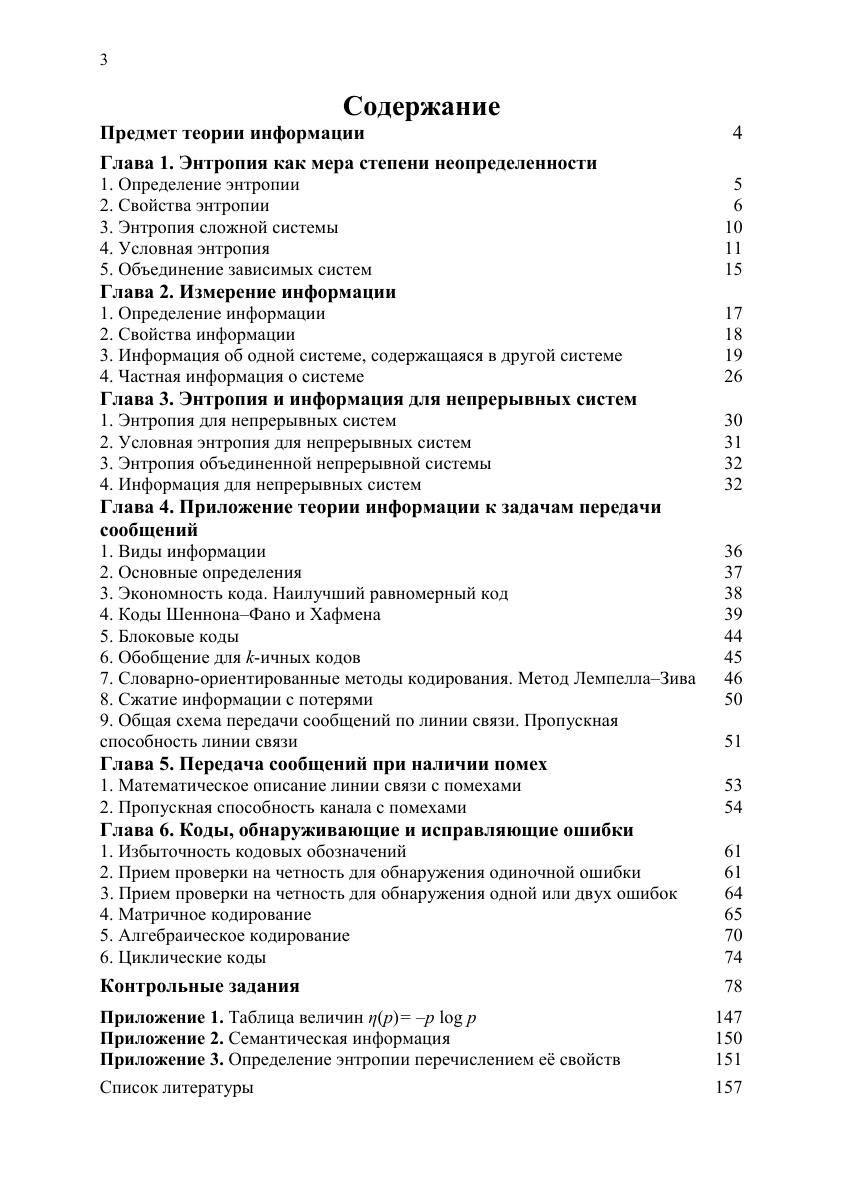 3

Содержание

Предмет теории информации 4

Глава 1. Энтропия как мера степени неопределенности
1. Определение энтропии 5
2. Свойства энтропии 6
3. Энтропия сложной системы 10
4. Условная энтропия 11
5. Объединение зависимых систем 15

Глава 2. Измерение информации
1. Определение информации 17
2. Свойства информации 18
3. Информация об одной системе, содержащаяся в другой системе 19
4. Частная информация о системе 26

Глава 3. Энтропия и информация для непрерывных систем
1. Энтропия для непрерывных систем 30
2. Условная энтропия для непрерывных систем 31
3. Энтропия объединенной непрерывной системы 32
4. Информация для непрерывных систем 32

Глава 4. Приложение теории информации к задачам передачи сообщений
1. Виды информации 36
2. Основные определения 37
3. Экономность кода. Наилучший равномерный код 38
4. Коды Шеннона–Фано и Хафмена 39
5. Блоковые коды 44
6. Обобщение для $k$-ичных кодов 45
7. Словарно-ориентированные методы кодирования. Метод Лемпелла–Зива 46
8. Сжатие информации с потерями 50
9. Общая схема передачи сообщений по линии связи. Пропускная способность линии связи 51

Глава 5. Передача сообщений при наличии помех
1. Математическое описание линии связи с помехами 53
2. Пропускная способность канала с помехами 54

Глава 6. Коды, обнаруживающие и исправляющие ошибки
1. Избыточность кодовых обозначений 61
2. Прием проверки на четность для обнаружения одиночной ошибки 61
3. Прием проверки на четность для обнаружения одной или двух ошибок 64
4. Матричное кодирование 65
5. Алгебраическое кодирование 70
6. Циклические коды 74

Контрольные задания 78

Приложение 1. Таблица величин $\eta(p) = -p \log p$ 147
Приложение 2. Семантическая информация 150
Приложение 3. Определение энтропии перечислением её свойств 151

Список литературы 157